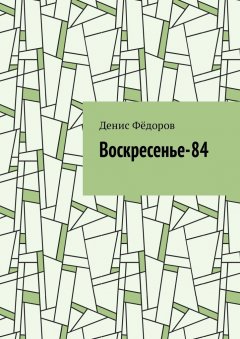 Денис Фёдоров

Воскресенье-84